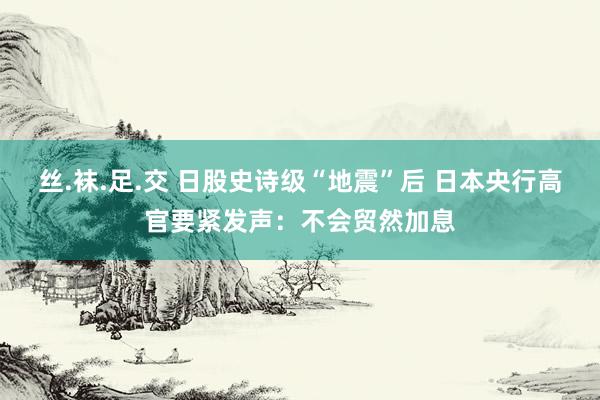 丝.袜.足.交 日股史诗级“地震”后 日本央行高官要紧发声：不会贸然加息